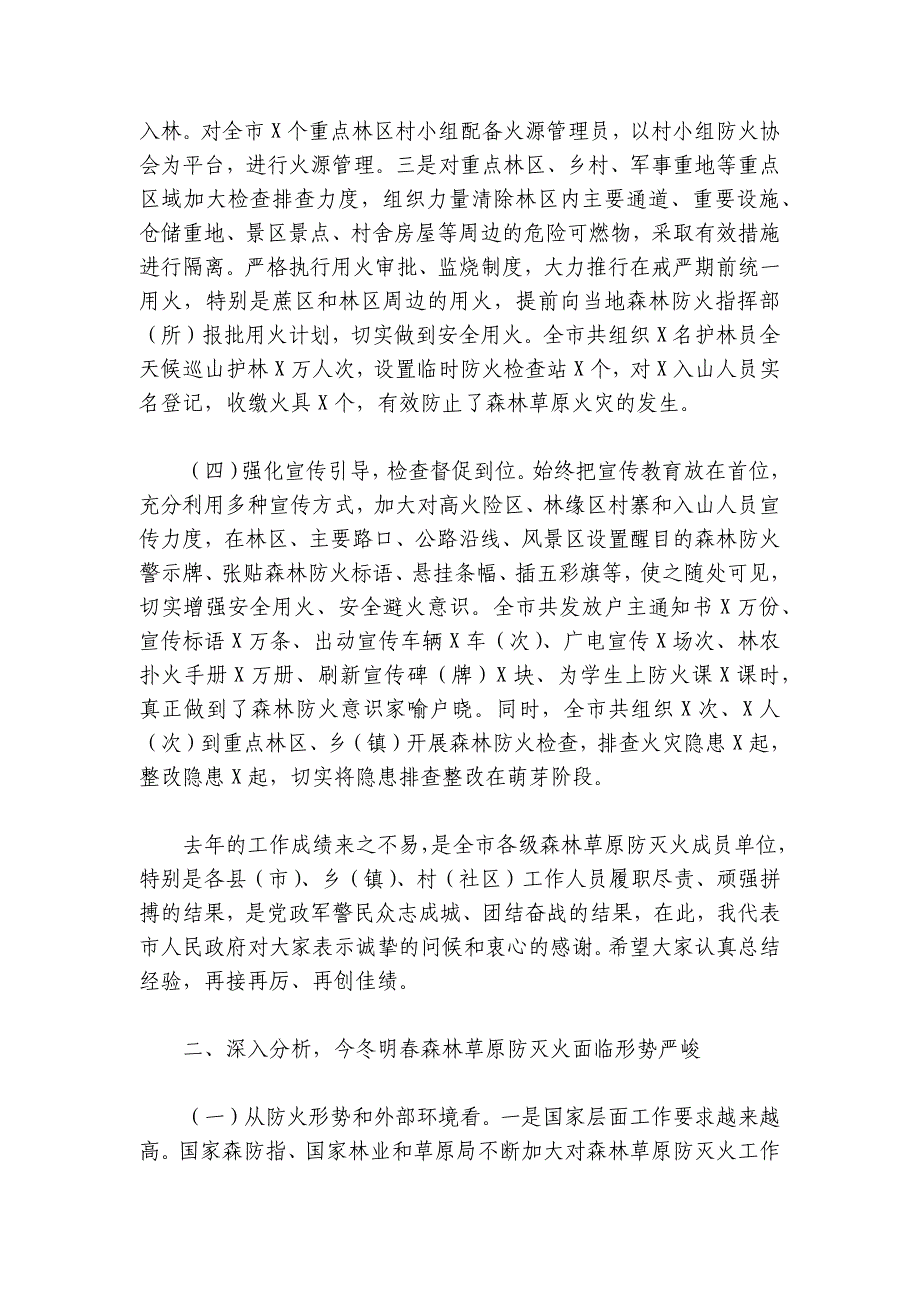 入林。对全市X个重点林区村小组配备火源管理员，以村小组防火协会为平台，进行火源管理。三是对重点林区、乡村、军事重地等重点区域加大检查排查力度，组织力量清除林区内主要通道、重要设施、仓储重地、景区景点、村舍房屋等周边的危险可燃物，采取有效措施进行隔离。严格执行用火审批、监烧制度，大力推行在戒严期前统一用火，特别是蔗区和林区周边的用火，提前向当地森林防火指挥部（所）报批用火计划，切实做到安全用火。全市共组织X名护林员全天候巡山护林X万人次，设置临时防火检查站X个，对X入山人员实名登记，收缴火具X个，有效防止了森林草原火灾的发生。

（四）强化宣传引导，检查督促到位。始终把宣传教育放在首位，充分利用多种宣传方式，加大对高火险区、林缘区村寨和入山人员宣传力度，在林区、主要路口、公路沿线、风景区设置醒目的森林防火警示牌、张贴森林防火标语、悬挂条幅、插五彩旗等，使之随处可见，切实增强安全用火、安全避火意识。全市共发放户主通知书X万份、宣传标语X万条、出动宣传车辆X车（次）、广电宣传X场次、林农扑火手册X万册、刷新宣传碑（牌）X块、为学生上防火课X课时，真正做到了森林防火意识家喻户晓。同时，全市共组织X次、X人（次）到重点林区、乡（镇）开展森林防火检查，排查火灾隐患X起，整改隐患X起，切实将隐患排查整改在萌芽阶段。

去年的工作成绩来之不易，是全市各级森林草原防灭火成员单位，特别是各县（市）、乡（镇）、村（社区）工作人员履职尽责、顽强拼搏的结果，是党政军警民众志成城、团结奋战的结果，在此，我代表市人民政府对大家表示诚挚的问候和衷心的感谢。希望大家认真总结经验，再接再厉、再创佳绩。

二、深入分析，今冬明春森林草原防灭火面临形势严峻

（一）从防火形势和外部环境看。一是国家层面工作要求越来越高。国家森防指、国家林业和草原局不断加大对森林草原防灭火工作